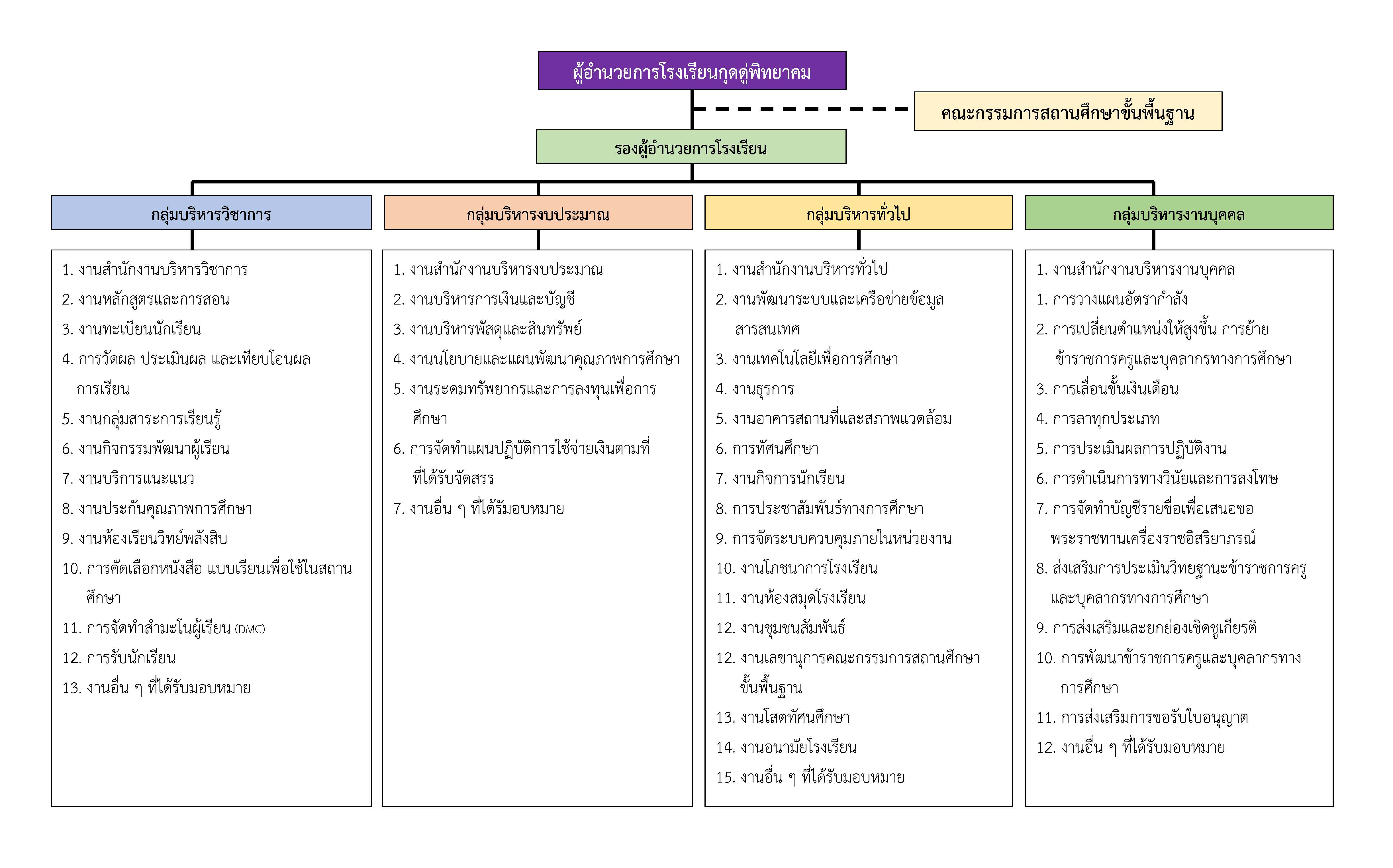 ผู้อำนวยการโรงเรียนกุดดู่พิทยาคม

คณะกรรมการสถานศึกษาขั้นพื้นฐาน

รองผู้อำนวยการโรงเรียน

กลุ่มบริหารวิชาการ

1. งานสำนักงานบริหารวิชาการ
2. งานหลักสูตรและการสอน
3. งานทะเบียนนักเรียน
4. การวัดผล ประเมินผล และเทียบโอนผลการเรียน
5. งานกลุ่มสาระการเรียนรู้
6. งานกิจกรรมพัฒนาผู้เรียน
7. งานบริการแนะแนว
8. งานประกันคุณภาพการศึกษา
9. งานห้องเรียนวิทย์พลังสิบ
10. การคัดเลือกหนังสือ แบบเรียนเพื่อใช้ในสถานศึกษา
11. การจัดทำสำมะโนผู้เรียน (DMC)
12. การรับนักเรียน
13. งานอื่น ๆ ที่ได้รับมอบหมาย

กลุ่มบริหารงบประมาณ

1. งานสำนักงานบริหารงบประมาณ
2. งานบริหารการเงินและบัญชี
3. งานบริหารพัสดุและสินทรัพย์
4. งานนโยบายและแผนพัฒนาคุณภาพการศึกษา
5. งานระดมทรัพยากรและการลงทุนเพื่อการศึกษา
6. การจัดทำแผนปฏิบัติการใช้จ่ายเงินตามที่ที่ได้รับจัดสรร
7. งานอื่น ๆ ที่ได้รัมอบหมาย

กลุ่มบริหารทั่วไป

1. งานสำนักงานบริหารทั่วไป
2. งานพัฒนาระบบและเครือข่ายข้อมูลสารสนเทศ
3. งานเทคโนโลยีเพื่อการศึกษา
4. งานธุรการ
5. งานอาคารสถานที่และสภาพแวดล้อม
6. การทัศนศึกษา
7. งานกิจการนักเรียน
8. การประชาสัมพันธ์ทางการศึกษา
9. การจัดระบบควบคุมภายในหน่วยงาน
10. งานโภชนาการโรงเรียน
11. งานห้องสมุดโรงเรียน
12. งานชุมชนสัมพันธ์
12. งานเลขานุการคณะกรรมการสถานศึกษาขั้นพื้นฐาน
13. งานโสตทัศนศึกษา
14. งานอนามัยโรงเรียน
15. งานอื่น ๆ ที่ได้รับมอบหมาย

กลุ่มบริหารงานบุคคล

1. งานสำนักงานบริหารงานบุคคล
1. การวางแผนอัตรากำลัง
2. การเปลี่ยนตำแหน่งให้สูงขึ้น การย้ายข้าราชการครูและบุคลากรทางการศึกษา
3. การเลื่อนขั้นเงินเดือน
4. การลาทุกประเภท
5. การประเมินผลการปฏิบัติงาน
6. การดำเนินการทางวินัยและการลงโทษ
7. การจัดทำบัญชีรายชื่อเพื่อเสนอขอพระราชทานเครื่องราชอิสริยาภรณ์
8. ส่งเสริมการประเมินวิทยฐานะข้าราชการครูและบุคลากรทางการศึกษา
9. การส่งเสริมและยกย่องเชิดชูเกียรติ
10. การพัฒนาข้าราชการครูและบุคลากรทางการศึกษา
11. การส่งเสริมการขอรับใบอนุญาต
12. งานอื่น ๆ ที่ได้รับมอบหมาย